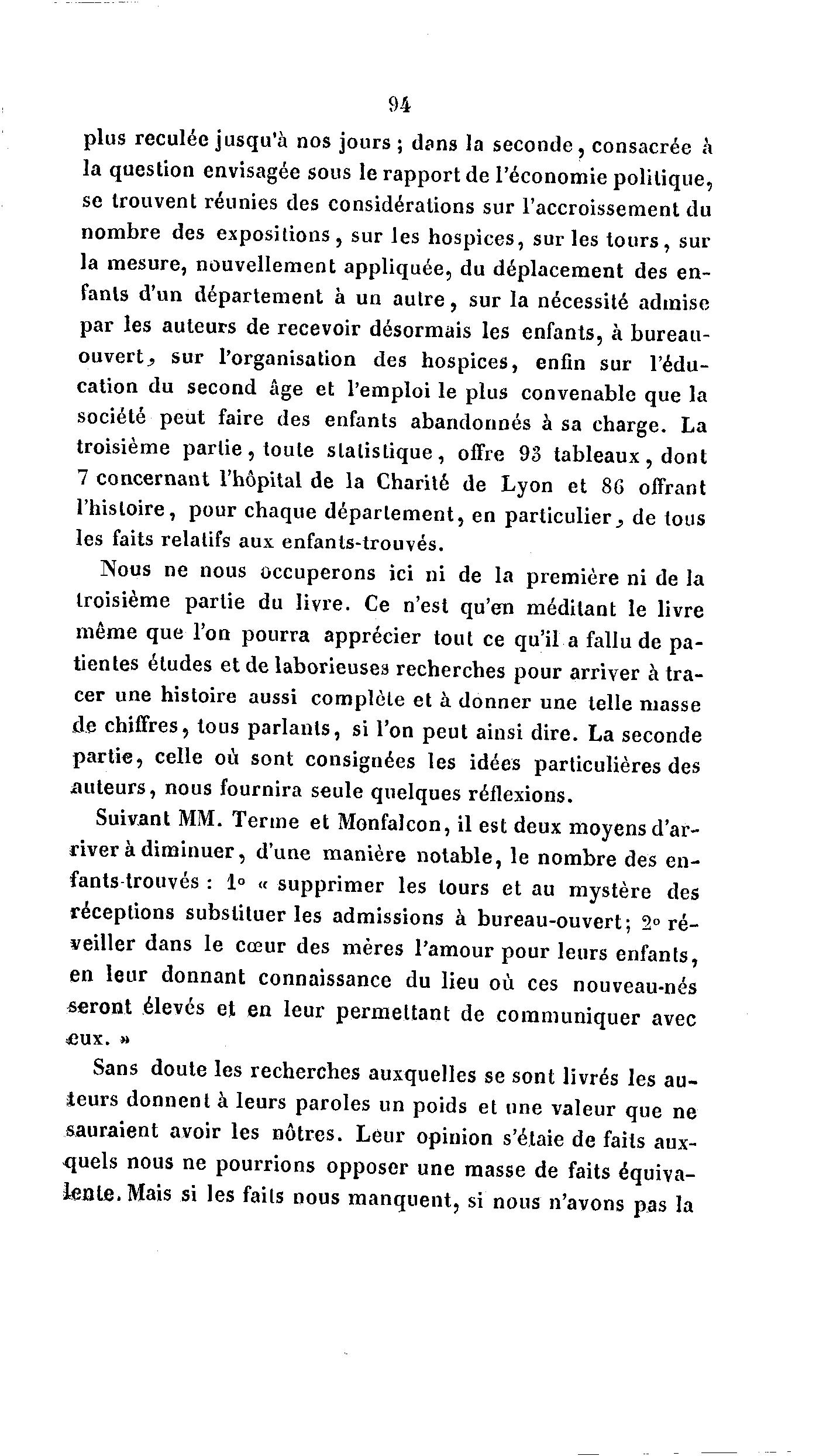 94

plus reculée jusqu'à nos jours ; dans la seconde, consacrée à la question envisagée sous le rapport de l'économie politique, se trouvent réunies des considérations sur l'accroissement du nombre des expositions, sur les hospices, sur les tours, sur la mesure, nouvellement appliquée, du déplacement des enfants d'un département à un autre, sur la nécessité admise par les auteurs de recevoir désormais les enfants, à bureau-ouvert, sur l'organisation des hospices, enfin sur l'éducation du second âge et l'emploi le plus convenable que la société peut faire des enfants abandonnés à sa charge. La troisième partie, toute statistique, offre 93 tableaux, dont 7 concernant l'hôpital de la Charité de Lyon et 86 offrant l'histoire, pour chaque département, en particulier, de tous les faits relatifs aux enfants-trouvés.

Nous ne nous occuperons ici ni de la première ni de la troisième partie du livre. Ce n'est qu'en méditant le livre même que l'on pourra apprécier tout ce qu'il a fallu de patientes études et de laborieuses recherches pour arriver à tracer une histoire aussi complète et à donner une telle masse de chiffres, tous parlants, si l'on peut ainsi dire. La seconde partie, celle où sont consignées les idées particulières des auteurs, nous fournira seule quelques réflexions.

Suivant MM. Terme et Monfalcon, il est deux moyens d'arriver à diminuer, d'une manière notable, le nombre des enfants-trouvés : 1° « supprimer les tours et au mystère des réceptions substituer les admissions à bureau-ouvert; 2° réveiller dans le cœur des mères l'amour pour leurs enfants, en leur donnant connaissance du lieu où ces nouveau-nés seront élevés et en leur permettant de communiquer avec eux. »

Sans doute les recherches auxquelles se sont livrés les auteurs donnent à leurs paroles un poids et une valeur que ne sauraient avoir les nôtres. Leur opinion s'étaie de faits auxquels nous ne pourrions opposer une masse de faits équivalente. Mais si les faits nous manquent, si nous n'avons pas la